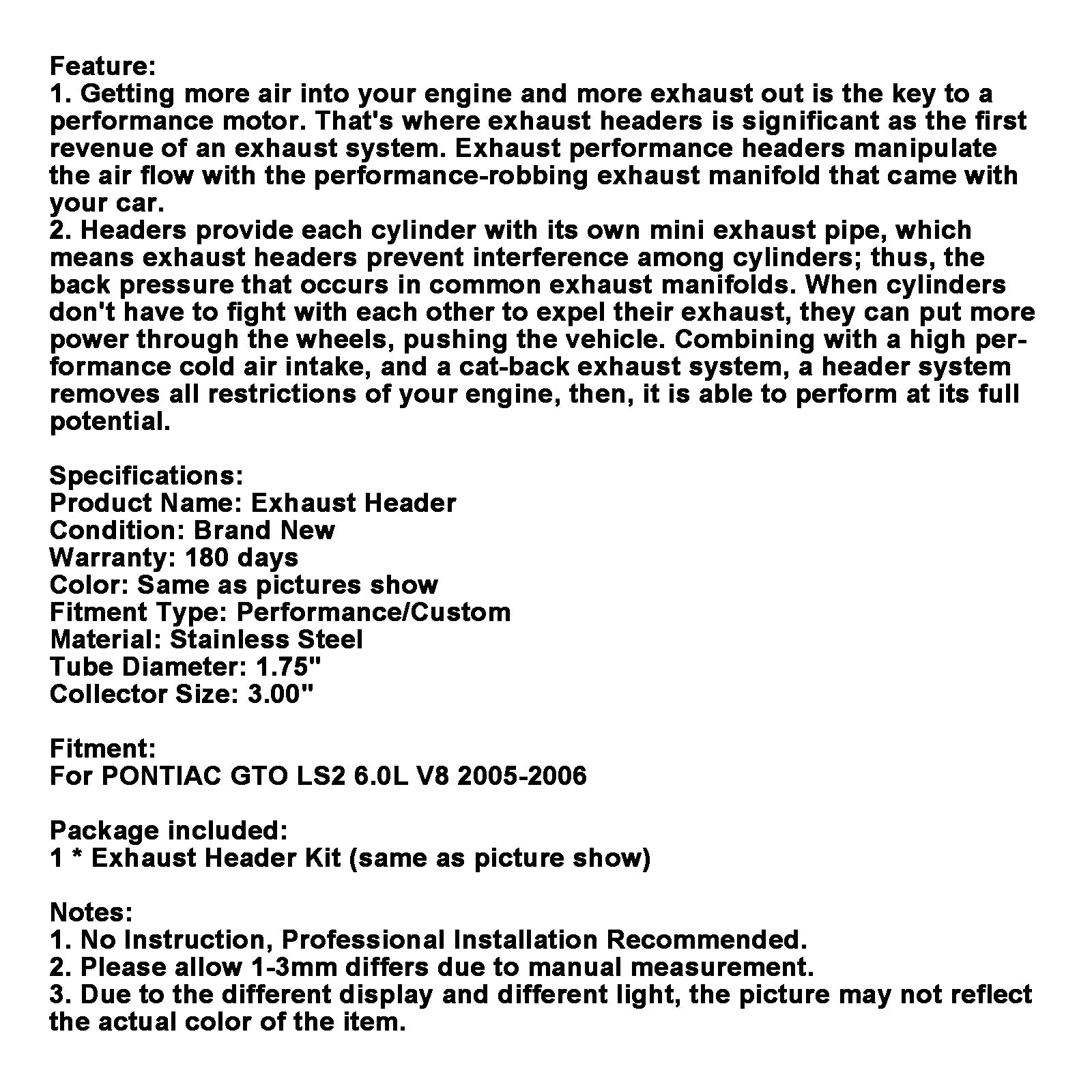 Feature:
1. Getting more air into your engine and more exhaust out is the key to a performance motor. That's where exhaust headers is significant as the first revenue of an exhaust system. Exhaust performance headers manipulate the air flow with the performance-robbing exhaust manifold that came with your car.
2. Headers provide each cylinder with its own mini exhaust pipe, which means exhaust headers prevent interference among cylinders; thus, the back pressure that occurs in common exhaust manifolds. When cylinders don't have to fight with each other to expel their exhaust, they can put more power through the wheels, pushing the vehicle. Combining with a high performance cold air intake, and a cat-back exhaust system, a header system removes all restrictions of your engine, then, it is able to perform at its full potential.

Specifications:
Product Name: Exhaust Header
Condition: Brand New
Warranty: 180 days
Color: Same as pictures show
Fitment Type: Performance/Custom
Material: Stainless Steel
Tube Diameter: 1.75"
Collector Size: 3.00"

Fitment:
For PONTIAC GTO LS2 6.0L V8 2005-2006

Package included:
1 * Exhaust Header Kit (same as picture show)

Notes:
1. No Instruction, Professional Installation Recommended.
2. Please allow 1-3mm differs due to manual measurement.
3. Due to the different display and different light, the picture may not reflect the actual color of the item.